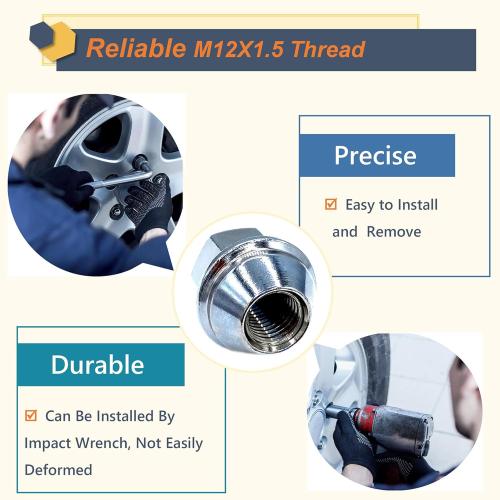 Reliable M12X1.5 Thread

Precise

☑ Easy to Install and Remove

Durable

☑ Can Be Installed By Impact Wrench, Not Easily Deformed